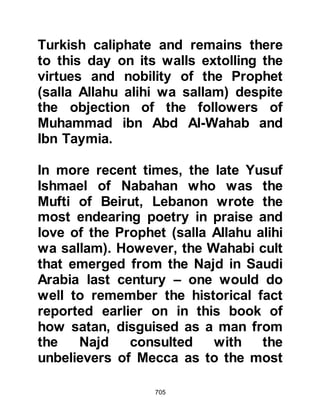 Turkish caliphate and remains there to this day on its walls extolling the virtues and nobility of the Prophet (salla Allahu alihi wa sallam) despite the objection of the followers of Muhammad ibn Abd Al-Wahab and Ibn Taymia.

In more recent times, the late Yusuf Ishmael of Nabahan who was the Mufti of Beirut, Lebanon wrote the most endearing poetry in praise and love of the Prophet (salla Allahu alihi wa sallam). However, the Wahabi cult that emerged from the Najd in Saudi Arabia last century – one would do well to remember the historical fact reported earlier on in this book of how satan, disguised as a man from the Najd consulted with the unbelievers of Mecca as to the most

705